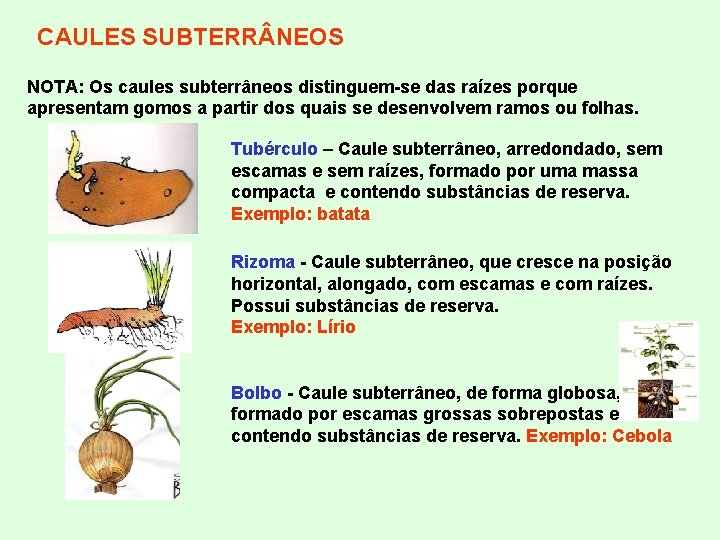 CAULES SUBTERRÂNEOS

NOTA: Os caules subterrâneos distinguem-se das raízes porque apresentam gomos a partir dos quais se desenvolvem ramos ou folhas.

Tubérculo – Caule subterrâneo, arredondado, sem escamas e sem raízes, formado por uma massa compacta e contendo substâncias de reserva.
Exemplo: batata

Rizoma - Caule subterrâneo, que cresce na posição horizontal, alongado, com escamas e com raízes. Possui substâncias de reserva.
Exemplo: Lírio

Bolbo - Caule subterrâneo, de forma globosa, formado por escamas grossas sobrepostas e contendo substâncias de reserva. Exemplo: Cebola